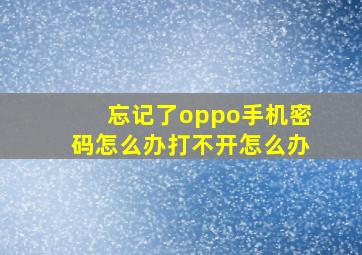 忘记了oppo手机密码怎么办打不开怎么办